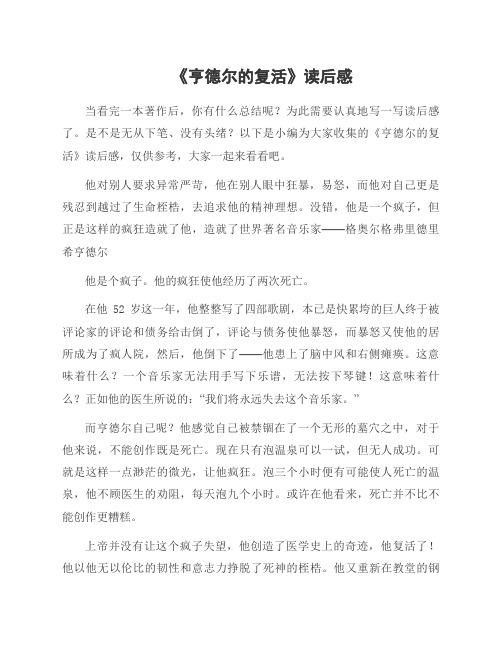 《亨德尔的复活》读后感

当看完一本著作后，你有什么总结呢？为此需要认真地写一写读后感了。是不是无从下笔、没有头绪？以下是小编为大家收集的《亨德尔的复活》读后感，仅供参考，大家一起来看看吧。

他对别人要求异常严苛，他在别人眼中狂暴，易怒，而他对自己更是残忍到越过了生命桎梏，去追求他的精神理想。没错，他是一个疯子，但正是这样的疯狂造就了他，造就了世界著名音乐家——格奥尔格弗里德里希亨德尔

他是个疯子。他的疯狂使他经历了两次死亡。

在他 52 岁这一年，他整整写了四部歌剧，本已是快累垮的巨人终于被评论家的评论和债务给击倒了，评论与债务使他暴怒，而暴怒又使他的居所成为了疯人院，然后，他倒下了——他患上了脑中风和右侧瘫痪。这意味着什么？一个音乐家无法用手写下乐谱，无法按下琴键！这意味着什么？正如他的医生所说的："我们将永远失去这个音乐家。"

而亨德尔自己呢？他感觉自己被禁锢在了一个无形的墓穴之中，对于他来说，不能创作既是死亡。现在只有泡温泉可以一试，但无人成功。可就是这样一点渺茫的微光，让他疯狂。泡三个小时便有可能使人死亡的温泉，他不顾医生的劝阻，每天泡九个小时。或许在他看来，死亡并不比不能创作更糟糕。

上帝并没有让这个疯子失望，他创造了医学史上的奇迹，他复活了！他以他无以伦比的韧性和意志力挣脱了死神的桎梏。他又重新在教堂的钢